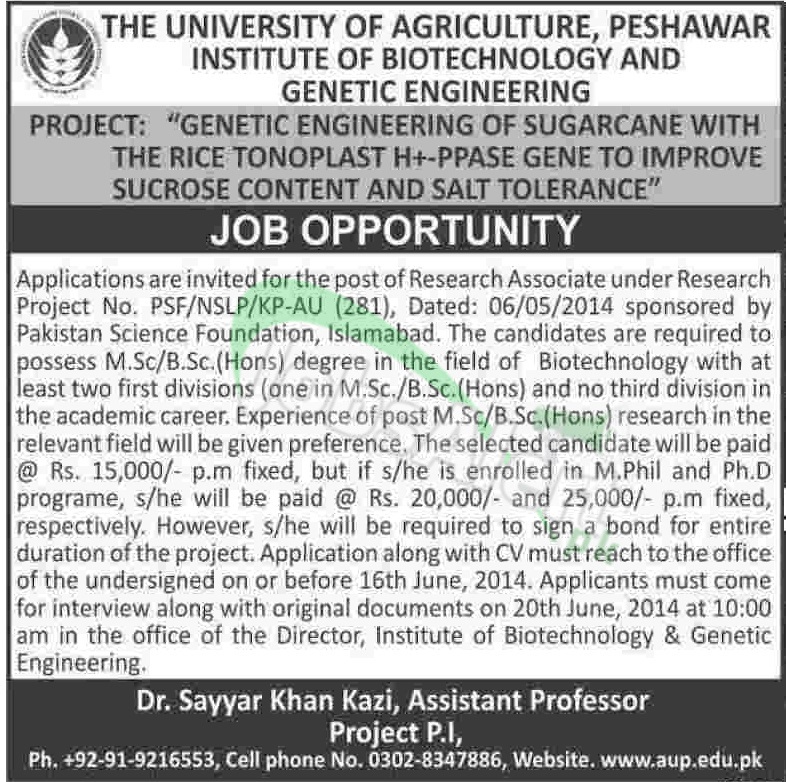 THE UNIVERSITY OF AGRICULTURE, PESHAWAR
INSTITUTE OF BIOTECHNOLOGY AND GENETIC ENGINEERING

PROJECT: "GENETIC ENGINEERING OF SUGARCANE WITH THE RICE TONOPLAST H+-PPASE GENE TO IMPROVE SUCROSE CONTENT AND SALT TOLERANCE"

JOB OPPORTUNITY

Applications are invited for the post of Research Associate under Research Project No. PSF/NSLP/KP-AU (281), Dated: 06/05/2014 sponsored by Pakistan Science Foundation, Islamabad. The candidates are required to possess M.Sc/B.Sc.(Hons) degree in the field of Biotechnology with at least two first divisions (one in M.Sc./B.Sc.(Hons) and no third division in the academic career. Experience of post M.Sc/B.Sc.(Hons) research in the relevant field will be given preference. The selected candidate will be paid @ Rs. 15,000/- p.m fixed, but if s/he is enrolled in M.Phil and Ph.D programe, s/he will be paid @ Rs. 20,000/- and 25,000/- p.m fixed, respectively. However, s/he will be required to sign a bond for entire duration of the project. Application along with CV must reach to the office of the undersigned on or before 16th June, 2014. Applicants must come for interview along with original documents on 20th June, 2014 at 10:00 am in the office of the Director, Institute of Biotechnology & Genetic Engineering.

Dr. Sayyar Khan Kazi, Assistant Professor
Project P.I,
Ph. +92-91-9216553, Cell phone No. 0302-8347886, Website. www.aup.edu.pk